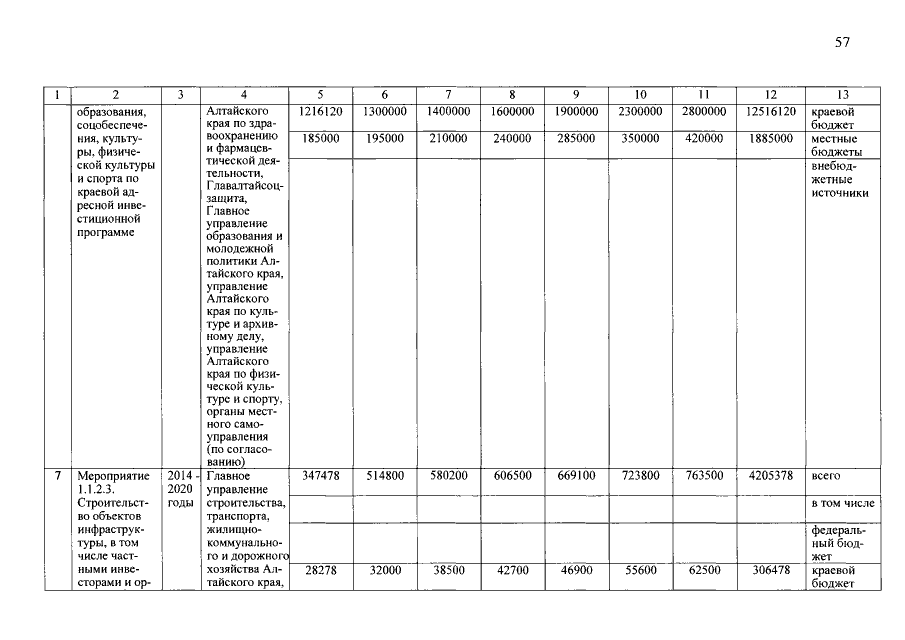 57

| 1 | 2 | 3 | 4 | 5 | 6 | 7 | 8 | 9 | 10 | 11 | 12 | 13 |
|---|---|---|---|---|---|---|---|---|---|---|---|---|
| | образования, соцобеспечения, культуры, физической культуры и спорта по краевой адресной инвестиционной программе | | Алтайского края по здравоохранению и фармацевтической деятельности, Главалтайсоцзащита, Главное управление образования и молодежной политики Алтайского края, управление Алтайского края по культуре и архивному делу, управление Алтайского края по физической культуре и спорту, органы местного самоуправления (по согласованию) | 1216120 | 1300000 | 1400000 | 1600000 | 1900000 | 2300000 | 2800000 | 12516120 | краевой бюджет |
| | | | | 185000 | 195000 | 210000 | 240000 | 285000 | 350000 | 420000 | 1885000 | местные бюджеты |
| | | | | | | | | | | | | внебюджетные источники |
| 7 | Мероприятие 1.1.2.3. Строительство объектов инфраструктуры, в том числе частными инвесторами и ор- | 2014 - 2020 годы | Главное управление строительства, транспорта, жилищно-коммунального и дорожного хозяйства Алтайского края, | 347478 | 514800 | 580200 | 606500 | 669100 | 723800 | 763500 | 4205378 | всего |
| | | | | | | | | | | | | в том числе |
| | | | | | | | | | | | | федеральный бюджет |
| | | | | 28278 | 32000 | 38500 | 42700 | 46900 | 55600 | 62500 | 306478 | краевой бюджет |